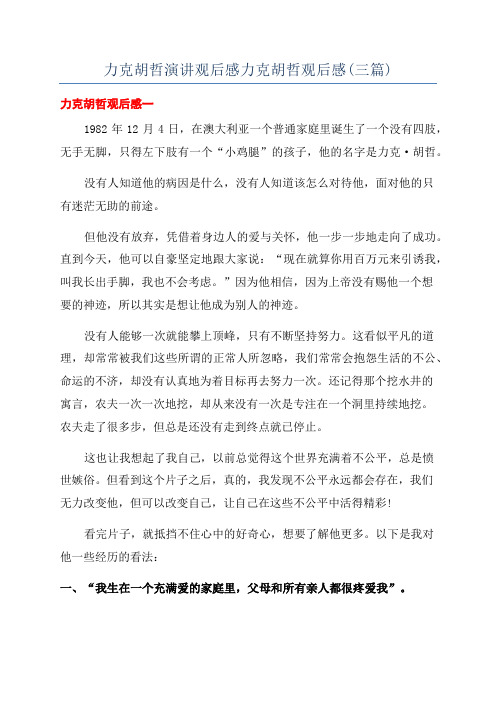 力克胡哲演讲观后感力克胡哲观后感(三篇)

力克胡哲观后感一

1982 年 12 月 4 日，在澳大利亚一个普通家庭里诞生了一个没有四肢，无手无脚，只得左下肢有一个“小鸡腿”的孩子，他的名字是力克·胡哲。

没有人知道他的病因是什么，没有人知道该怎么对待他，面对他的只有迷茫无助的前途。

但他没有放弃，凭借着身边人的爱与关怀，他一步一步地走向了成功。直到今天，他可以自豪坚定地跟大家说：“现在就算你用百万元来引诱我，叫我长出手脚，我也不会考虑。”因为他相信，因为上帝没有赐他一个想要的神迹，所以其实是想让他成为别人的神迹。

没有人能够一次就能攀上顶峰，只有不断坚持努力。这看似平凡的道理，却常常被我们这些所谓的正常人所忽略，我们常常会抱怨生活的不公、命运的不济，却没有认真地为着目标再去努力一次。还记得那个挖水井的寓言，农夫一次一次地挖，却从来没有一次是专注在一个洞里持续地挖。农夫走了很多步，但总是还没有走到终点就已停止。

这也让我想起了我自己，以前总觉得这个世界充满着不公平，总是愤世嫉俗。但看到这个片子之后，真的，我发现不公平永远都会存在，我们无力改变他，但可以改变自己，让自己在这些不公平中活得精彩!

看完片子，就抵挡不住心中的好奇心，想要了解他更多。以下是我对他一些经历的看法：

一、“我生在一个充满爱的家庭里，父母和所有亲人都很疼爱我”。